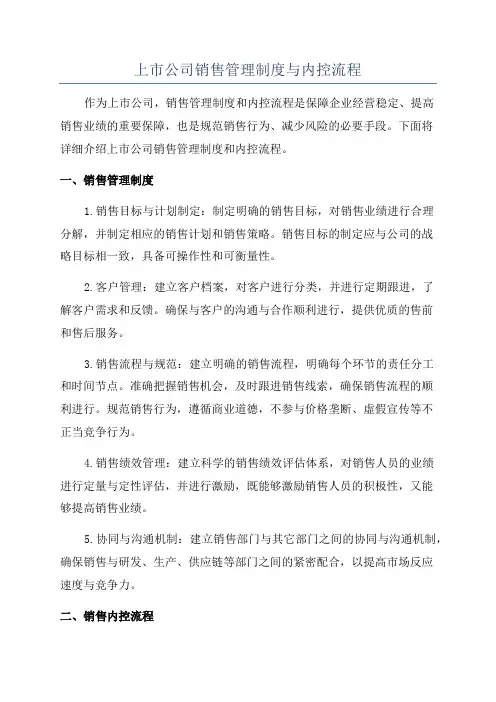 上市公司销售管理制度与内控流程

作为上市公司，销售管理制度和内控流程是保障企业经营稳定、提高销售业绩的重要保障，也是规范销售行为、减少风险的必要手段。下面将详细介绍上市公司销售管理制度和内控流程。

一、销售管理制度

1.销售目标与计划制定：制定明确的销售目标，对销售业绩进行合理分解，并制定相应的销售计划和销售策略。销售目标的制定应与公司的战略目标相一致，具备可操作性和可衡量性。

2.客户管理：建立客户档案，对客户进行分类，并进行定期跟进，了解客户需求和反馈。确保与客户的沟通与合作顺利进行，提供优质的售前和售后服务。

3.销售流程与规范：建立明确的销售流程，明确每个环节的责任分工和时间节点。准确把握销售机会，及时跟进销售线索，确保销售流程的顺利进行。规范销售行为，遵循商业道德，不参与价格垄断、虚假宣传等不正当竞争行为。

4.销售绩效管理：建立科学的销售绩效评估体系，对销售人员的业绩进行定量与定性评估，并进行激励，既能够激励销售人员的积极性，又能够提高销售业绩。

5.协同与沟通机制：建立销售部门与其它部门之间的协同与沟通机制，确保销售与研发、生产、供应链等部门之间的紧密配合，以提高市场反应速度与竞争力。

二、销售内控流程